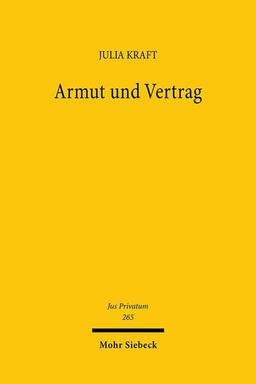 JULIA KRAFT

Armut und Vertrag

Jus Privatum
265

Mohr Siebeck